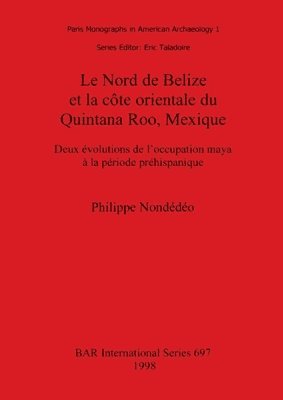 Paris Monographs in American Archaeology 1

Series Editor: Eric Taladoire

Le Nord de Belize et la côte orientale du Quintana Roo, Mexique

Deux évolutions de l'occupation maya à la période préhispanique

Philippe Nondédéo

BAR International Series 697
1998